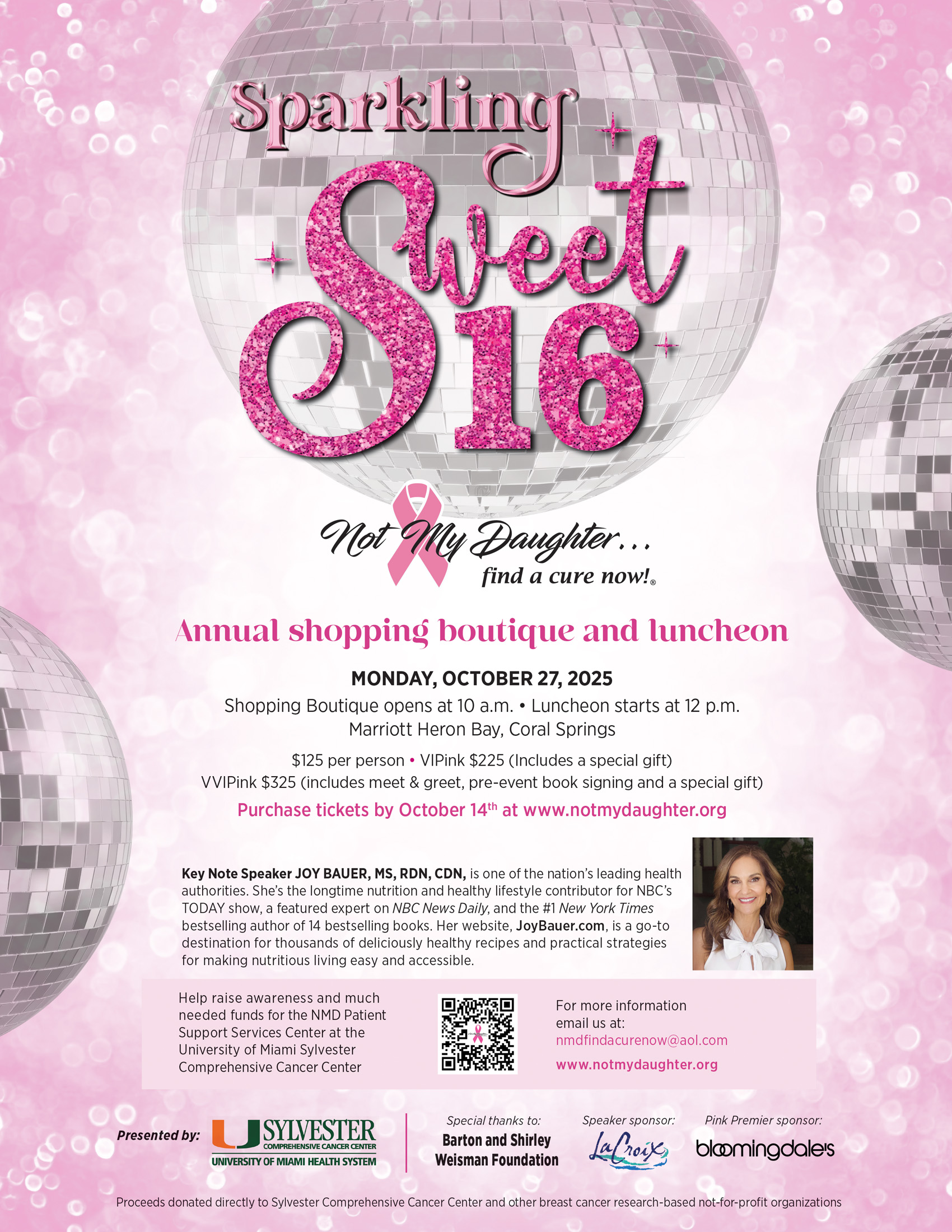 Sparkling

Sweet 16

Not My Daughter...
find a cure now!®

Annual shopping boutique and luncheon

MONDAY, OCTOBER 27, 2025

Shopping Boutique opens at 10 a.m. • Luncheon starts at 12 p.m.
Marriott Heron Bay, Coral Springs

$125 per person • VIPink $225 (Includes a special gift)
VVIPink $325 (includes meet & greet, pre-event book signing and a special gift)

Purchase tickets by October 14th at www.notmydaughter.org

Key Note Speaker JOY BAUER, MS, RDN, CDN, is one of the nation's leading health authorities. She's the longtime nutrition and healthy lifestyle contributor for NBC's TODAY show, a featured expert on NBC News Daily, and the #1 New York Times bestselling author of 14 bestselling books. Her website, JoyBauer.com, is a go-to destination for thousands of deliciously healthy recipes and practical strategies for making nutritious living easy and accessible.

Help raise awareness and much needed funds for the NMD Patient Support Services Center at the University of Miami Sylvester Comprehensive Cancer Center

For more information
email us at:
nmdfindacurenow@aol.com
www.notmydaughter.org

Presented by:
SYLVESTER
COMPREHENSIVE CANCER CENTER
UNIVERSITY OF MIAMI HEALTH SYSTEM

Special thanks to:
Barton and Shirley Weisman Foundation

Speaker sponsor:
LaCroix

Pink Premier sponsor:
bloomingdale's

Proceeds donated directly to Sylvester Comprehensive Cancer Center and other breast cancer research-based not-for-profit organizations